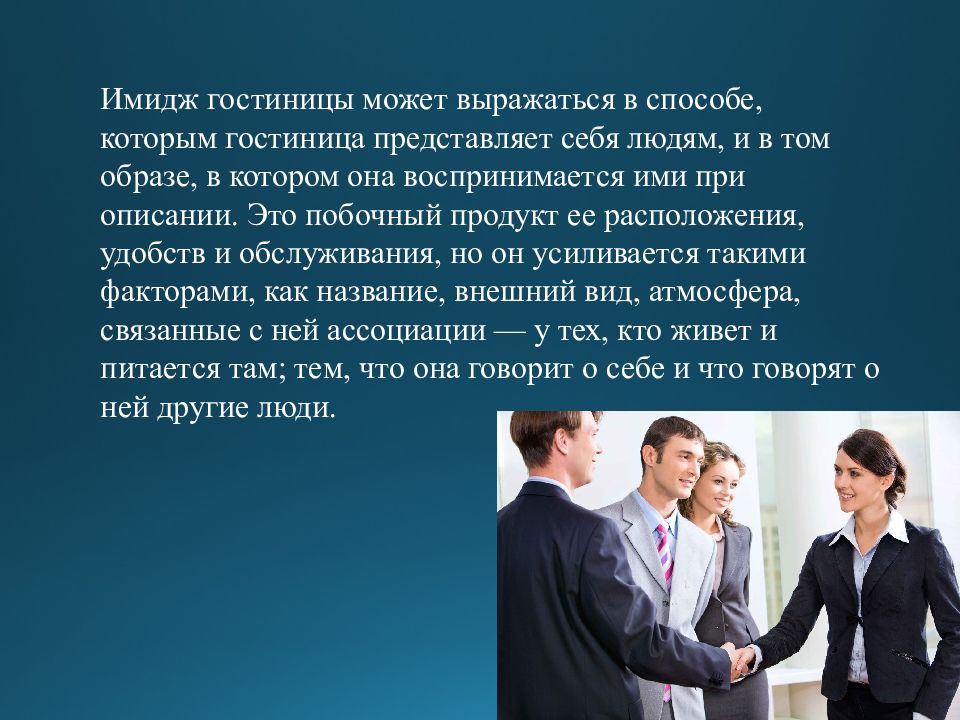 Имидж гостиницы может выражаться в способе, которым гостиница представляет себя людям, и в том образе, в котором она воспринимается ими при описании. Это побочный продукт ее расположения, удобств и обслуживания, но он усиливается такими факторами, как название, внешний вид, атмосфера, связанные с ней ассоциации — у тех, кто живет и питается там; тем, что она говорит о себе и что говорят о ней другие люди.